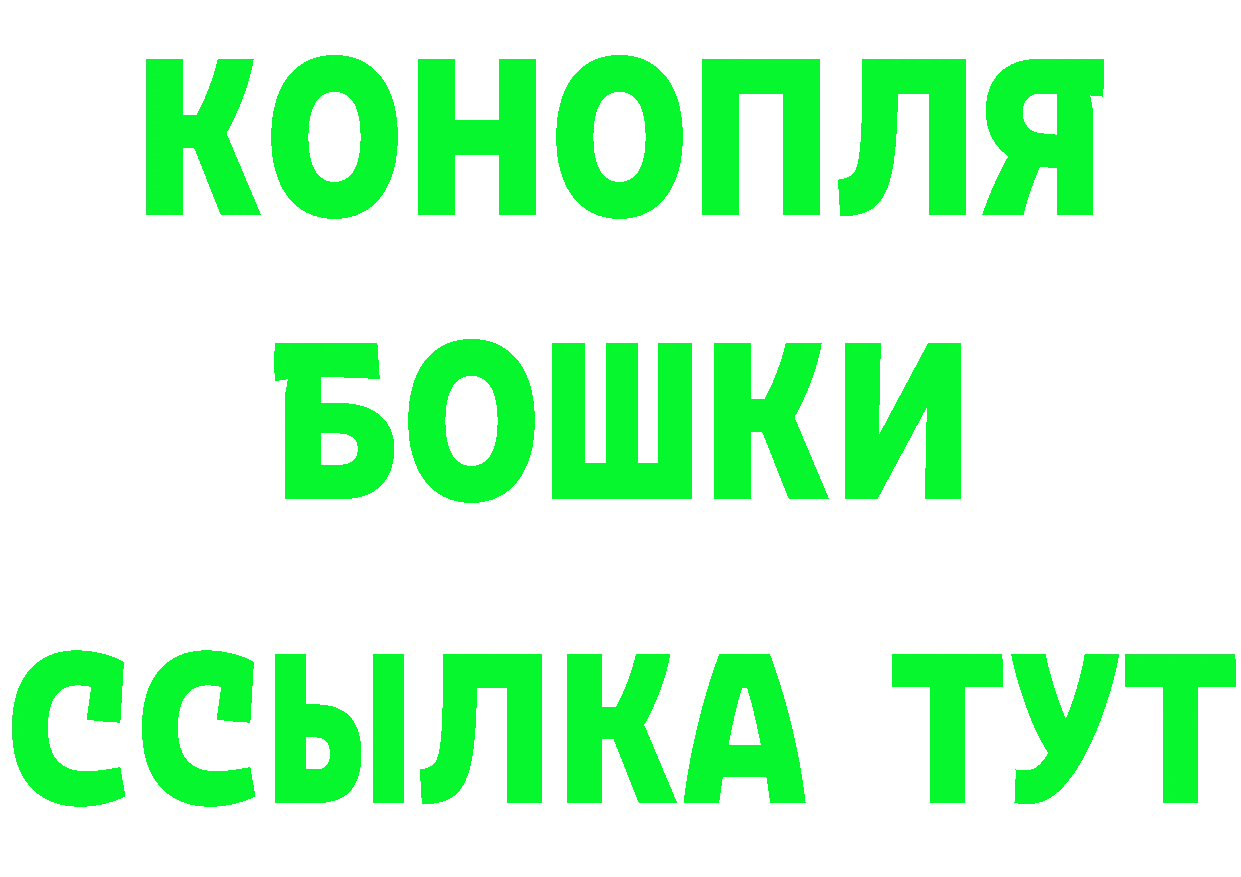 КОНОПЛЯ
БОШКИ
ССЫЛКА ТУТ